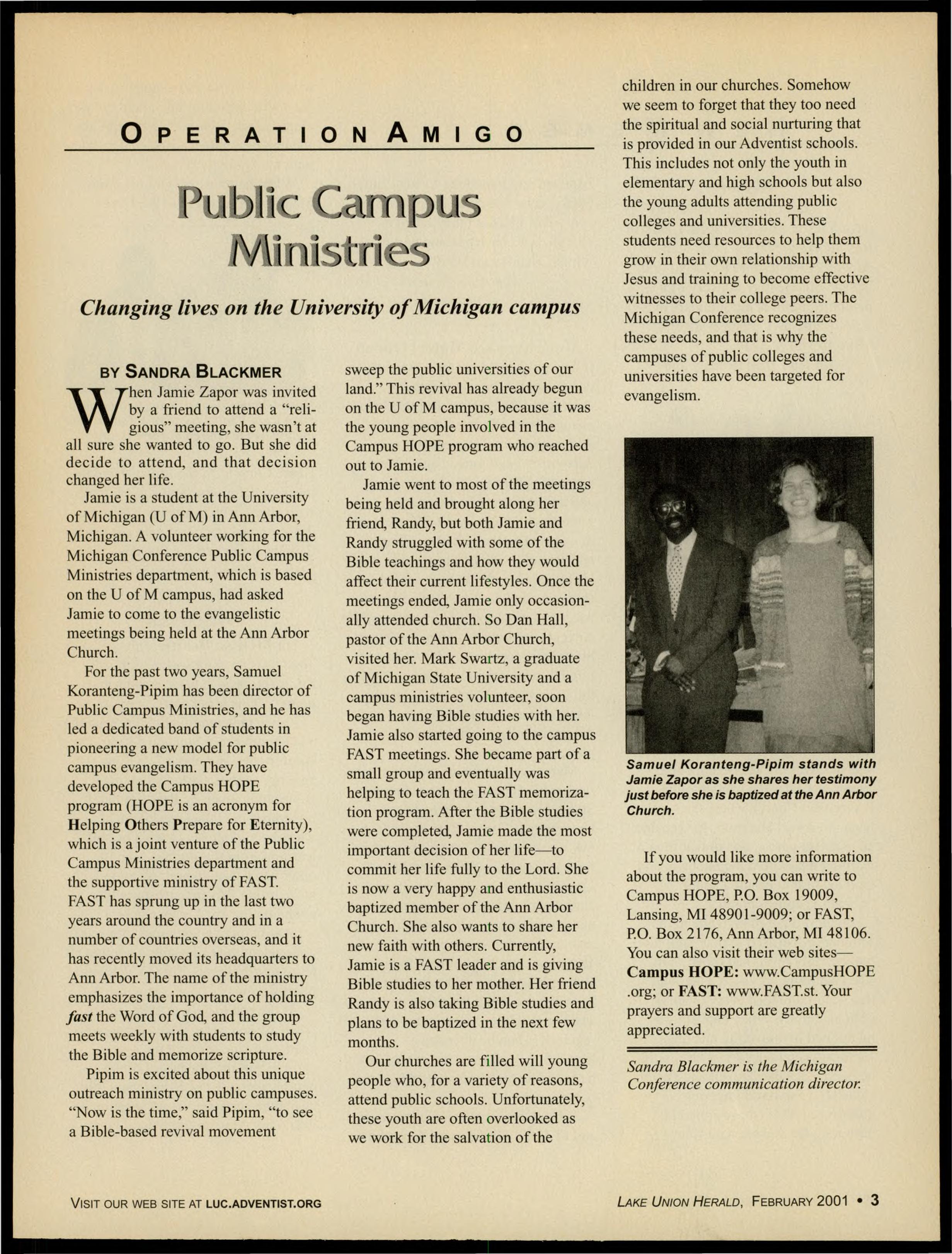 OPERATION AMIGO

Public Campus Ministries

Changing lives on the University of Michigan campus

BY SANDRA BLACKMER

When Jamie Zapor was invited by a friend to attend a "religious" meeting, she wasn't at all sure she wanted to go. But she did decide to attend, and that decision changed her life.

Jamie is a student at the University of Michigan (U of M) in Ann Arbor, Michigan. A volunteer working for the Michigan Conference Public Campus Ministries department, which is based on the U of M campus, had asked Jamie to come to the evangelistic meetings being held at the Ann Arbor Church.

For the past two years, Samuel Koranteng-Pipim has been director of Public Campus Ministries, and he has led a dedicated band of students in pioneering a new model for public campus evangelism. They have developed the Campus HOPE program (HOPE is an acronym for Helping Others Prepare for Eternity), which is a joint venture of the Public Campus Ministries department and the supportive ministry of FAST. FAST has sprung up in the last two years around the country and in a number of countries overseas, and it has recently moved its headquarters to Ann Arbor. The name of the ministry emphasizes the importance of holding fast the Word of God, and the group meets weekly with students to study the Bible and memorize scripture.

Pipim is excited about this unique outreach ministry on public campuses. "Now is the time," said Pipim, "to see a Bible-based revival movement sweep the public universities of our land." This revival has already begun on the U of M campus, because it was the young people involved in the Campus HOPE program who reached out to Jamie.

Jamie went to most of the meetings being held and brought along her friend, Randy, but both Jamie and Randy struggled with some of the Bible teachings and how they would affect their current lifestyles. Once the meetings ended, Jamie only occasionally attended church. So Dan Hall, pastor of the Ann Arbor Church, visited her. Mark Swartz, a graduate of Michigan State University and a campus ministries volunteer, soon began having Bible studies with her. Jamie also started going to the campus FAST meetings. She became part of a small group and eventually was helping to teach the FAST memorization program. After the Bible studies were completed, Jamie made the most important decision of her life—to commit her life fully to the Lord. She is now a very happy and enthusiastic baptized member of the Ann Arbor Church. She also wants to share her new faith with others. Currently, Jamie is a FAST leader and is giving Bible studies to her mother. Her friend Randy is also taking Bible studies and plans to be baptized in the next few months.

Our churches are filled will young people who, for a variety of reasons, attend public schools. Unfortunately, these youth are often overlooked as we work for the salvation of the children in our churches. Somehow we seem to forget that they too need the spiritual and social nurturing that is provided in our Adventist schools. This includes not only the youth in elementary and high schools but also the young adults attending public colleges and universities. These students need resources to help them grow in their own relationship with Jesus and training to become effective witnesses to their college peers. The Michigan Conference recognizes these needs, and that is why the campuses of public colleges and universities have been targeted for evangelism.

Samuel Koranteng-Pipim stands with Jamie Zapor as she shares her testimony just before she is baptized at the Ann Arbor Church.

If you would like more information about the program, you can write to Campus HOPE, P.O. Box 19009, Lansing, MI 48901-9009; or FAST, P.O. Box 2176, Ann Arbor, MI 48106. You can also visit their web sites—Campus HOPE: www.CampusHOPE.org; or FAST: www.FAST.st. Your prayers and support are greatly appreciated.

Sandra Blackmer is the Michigan Conference communication director.

VISIT OUR WEB SITE AT LUC.ADVENTIST.ORG

LAKE UNION HERALD, FEBRUARY 2001 • 3